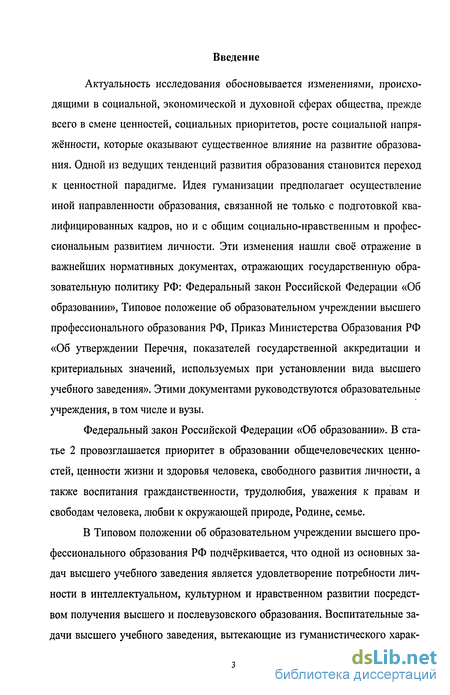 Введение

Актуальность исследования обосновывается изменениями, происходящими в социальной, экономической и духовной сферах общества, прежде всего в смене ценностей, социальных приоритетов, росте социальной напряжённости, которые оказывают существенное влияние на развитие образования. Одной из ведущих тенденций развития образования становится переход к ценностной парадигме. Идея гуманизации предполагает осуществление иной направленности образования, связанной не только с подготовкой квалифицированных кадров, но и с общим социально-нравственным и профессиональным развитием личности. Эти изменения нашли своё отражение в важнейших нормативных документах, отражающих государственную образовательную политику РФ: Федеральный закон Российской Федерации «Об образовании», Типовое положение об образовательном учреждении высшего профессионального образования РФ, Приказ Министерства Образования РФ «Об утверждении Перечня, показателей государственной аккредитации и критериальных значений, используемых при установлении вида высшего учебного заведения». Этими документами руководствуются образовательные учреждения, в том числе и вузы.

Федеральный закон Российской Федерации «Об образовании». В статье 2 провозглашается приоритет в образовании общечеловеческих ценностей, ценности жизни и здоровья человека, свободного развития личности, а также воспитания гражданственности, трудолюбия, уважения к правам и свободам человека, любви к окружающей природе, Родине, семье.

В Типовом положении об образовательном учреждении высшего профессионального образования РФ подчёркивается, что одной из основных задач высшего учебного заведения является удовлетворение потребности личности в интеллектуальном, культурном и нравственном развитии посредством получения высшего и послевузовского образования. Воспитательные задачи высшего учебного заведения, вытекающие из гуманистического харак-

3

dsLib.net
библиотека диссертаций